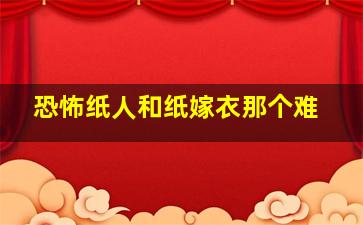 恐怖纸人和纸嫁衣那个难